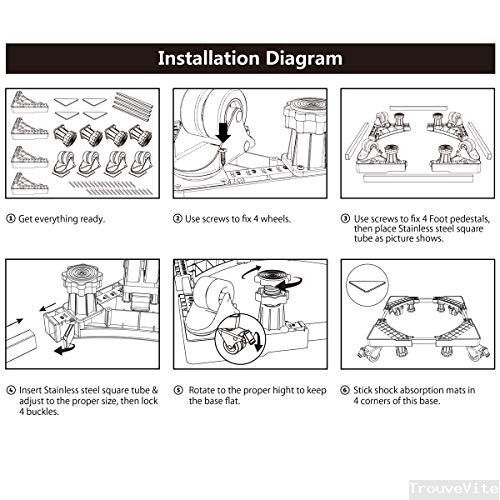 Installation Diagram

① Get everything ready.

② Use screws to fix 4 wheels.

③ Use screws to fix 4 Foot pedestals, then place Stainless steel square tube as picture shows.

④ Insert Stainless steel square tube & adjust to the proper size, then lock 4 buckles.

⑤ Rotate to the proper hight to keep the base flat.

⑥ Stick shock absorption mats in 4 corners of this base.

TrouveVite